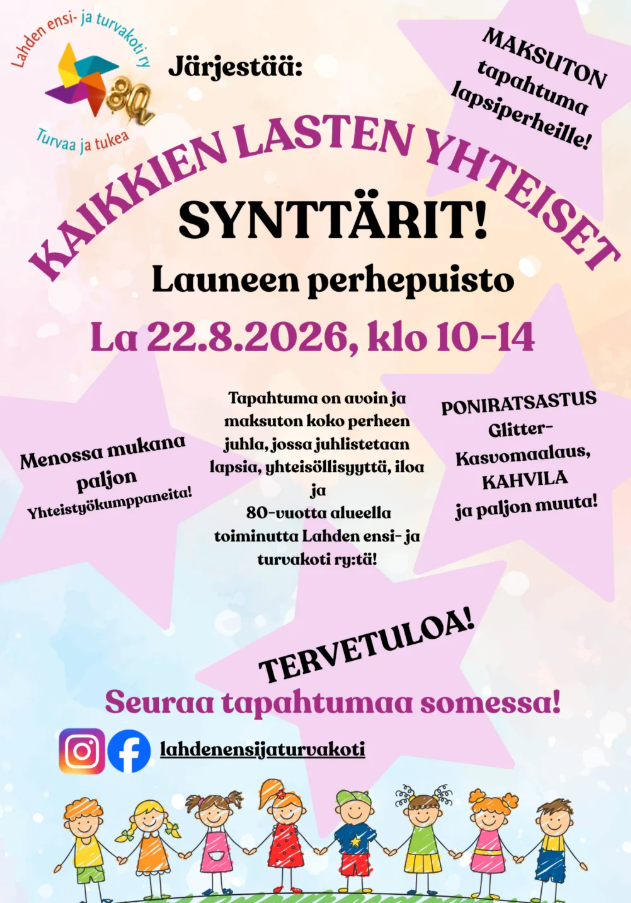 Lahden ensi- ja turvakoti ry
80
Turvaa ja tukea

Järjestää:

MAKSUTON tapahtuma lapsiperheille!

KAIKKIEN LASTEN YHTEISET

SYNTTÄRIT!

Launeen perhepuisto

La 22.8.2026, klo 10-14

Menossa mukana paljon Yhteistyökumppaneita!

Tapahtuma on avoin ja maksuton koko perheen juhla, jossa juhlistetaan lapsia, yhteisöllisyyttä, iloa ja 80-vuotta alueella toiminutta Lahden ensi- ja turvakoti ry:tä!

PONIRATSASTUS Glitter-Kasvomaalaus, KAHVILA ja paljon muuta!

TERVETULOA!

Seuraa tapahtumaa somessa!

lahdenensijaturvakoti